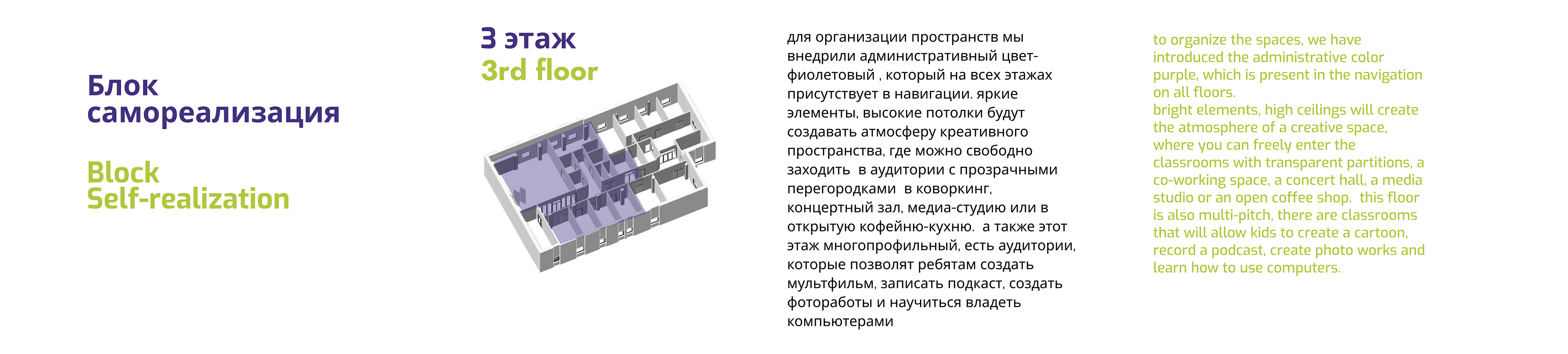 Блок
самореализация

Block
Self-realization

3 этаж
3rd floor

для организации пространств мы внедрили административный цвет-фиолетовый , который на всех этажах присутствует в навигации. яркие элементы, высокие потолки будут создавать атмосферу креативного пространства, где можно свободно заходить  в аудитории с прозрачными перегородками  в коворкинг, концертный зал, медиа-студию или в открытую кофейню-кухню.  а также этот этаж многопрофильный, есть аудитории, которые позволят ребятам создать мультфильм, записать подкаст, создать фотоработы и научиться владеть компьютерами

to organize the spaces, we have introduced the administrative color purple, which is present in the navigation on all floors.
bright elements, high ceilings will create the atmosphere of a creative space, where you can freely enter the classrooms with transparent partitions, a co-working space, a concert hall, a media studio or an open coffee shop.  this floor is also multi-pitch, there are classrooms that will allow kids to create a cartoon, record a podcast, create photo works and learn how to use computers.